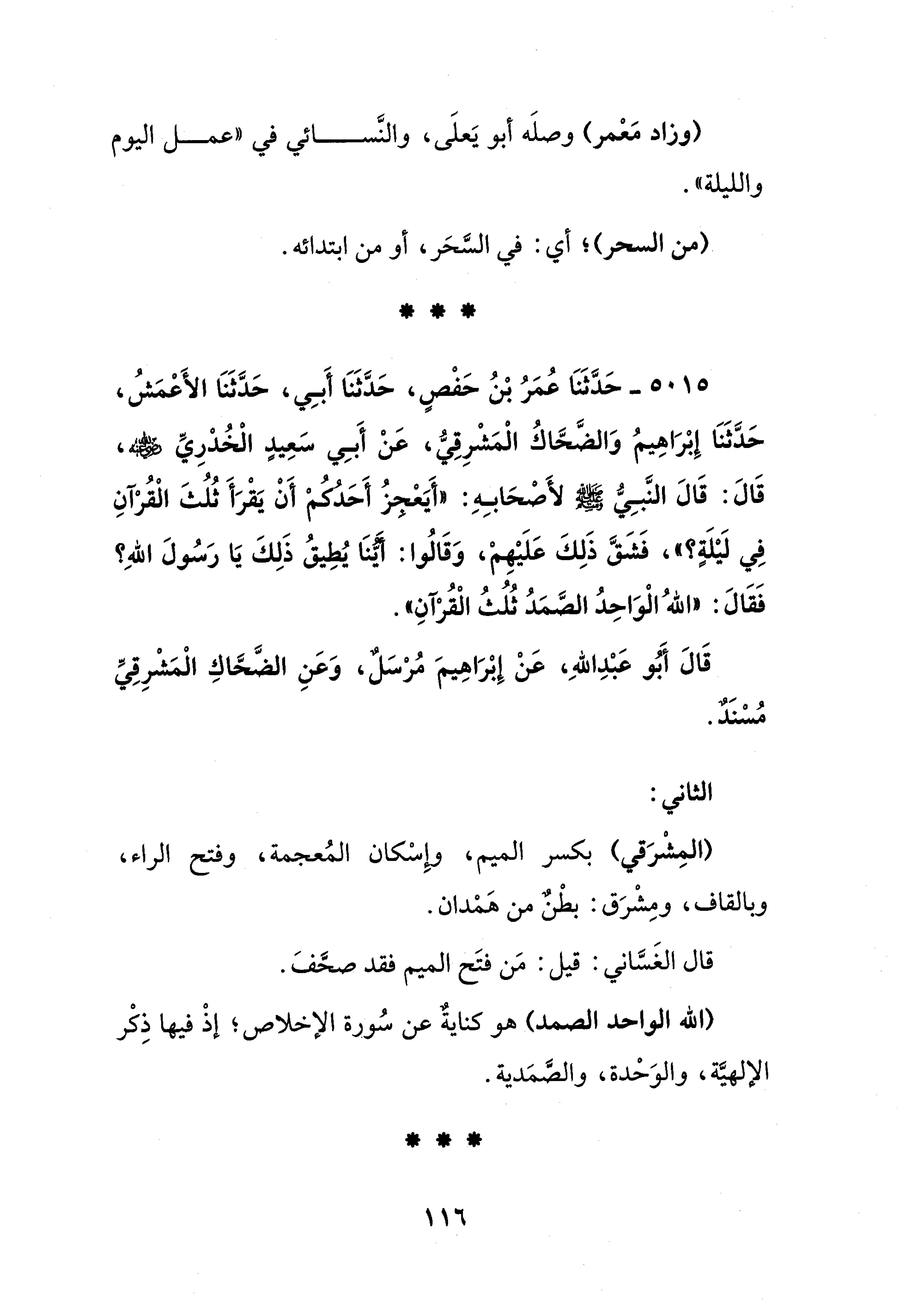 (وزاد مَعْمر) وصلَه أبو يَعلَى، والنَّسائي في «عمل اليوم والليلة».

(من السحر)؛ أي: في السَّحَر، أو من ابتدائه.

* * *

٥٠١٥ ـ حَدَّثَنَا عُمَرُ بْنُ حَفْصٍ، حَدَّثَنَا أَبِي، حَدَّثَنَا الأَعْمَشُ، حَدَّثَنَا إِبْرَاهِيمُ وَالضَّحَّاكُ الْمَشْرِقِيُّ، عَنْ أَبِي سَعِيدٍ الْخُدْرِيِّ ﷺ، قَالَ: قَالَ النَّبِيُّ ﷺ لأَصْحَابِهِ: «أَيَعْجِزُ أَحَدُكُمْ أَنْ يَقْرَأَ ثُلُثَ الْقُرْآنِ فِي لَيْلَةٍ؟»، فَشَقَّ ذَلِكَ عَلَيْهِمْ، وَقَالُوا: أَيُّنَا يُطِيقُ ذَلِكَ يَا رَسُولَ اللهِ؟ فَقَالَ: «اللهُ الْوَاحِدُ الصَّمَدُ ثُلُثُ الْقُرْآنِ».

قَالَ أَبُو عَبْدِاللهِ، عَنْ إِبْرَاهِيمَ مُرْسَلٌ، وَعَنِ الضَّحَّاكِ الْمَشْرِقِيِّ مُسْنَدٌ.

الثاني:

(المِشْرَقي) بكسر الميم، وإِسْكان المُعجمة، وفتح الراء، وبالقاف، ومِشْرَق: بطْنٌ من هَمْدان.

قال الغَسَّاني: قيل: مَن فتَح الميم فقد صحَّفَ.

(الله الواحد الصمد) هو كنايةٌ عن سُورة الإخلاص؛ إذْ فيها ذِكْر الإلهيَّة، والوَحْدة، والصَّمَدية.

* * *

١١٦